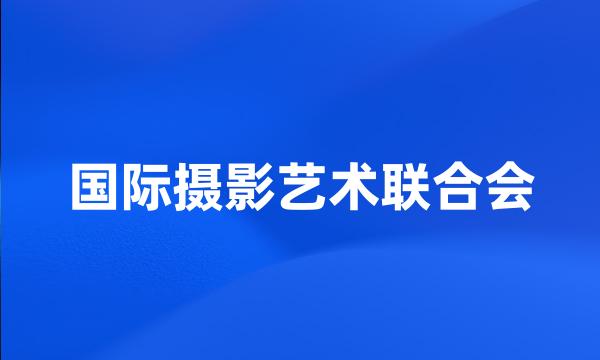 国际摄影艺术联合会